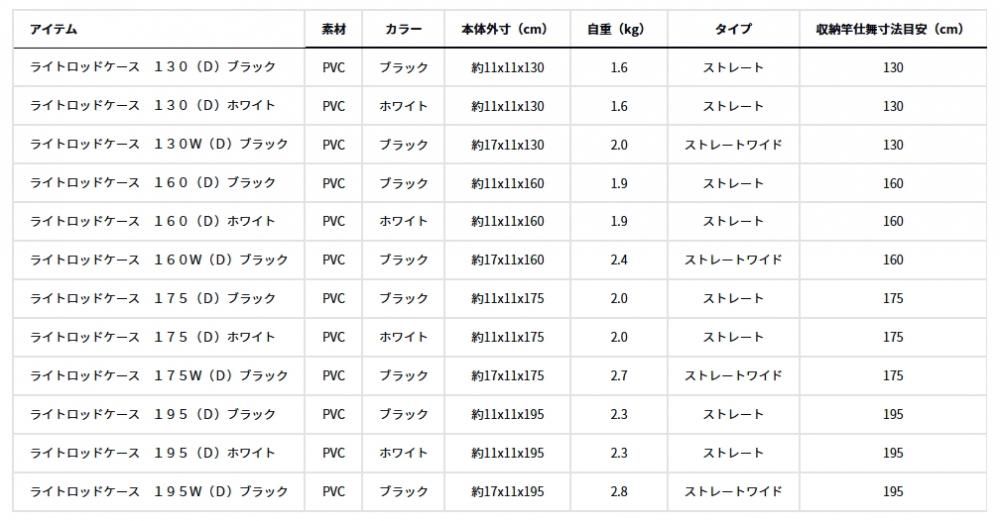 | アイテム | 素材 | カラー | 本体外寸（cm） | 自重（kg） | タイプ | 収納竿仕舞寸法目安（cm） |
|---|---|---|---|---|---|---|
| ライトロッドケース　１３０（D）ブラック | PVC | ブラック | 約11x11x130 | 1.6 | ストレート | 130 |
| ライトロッドケース　１３０（D）ホワイト | PVC | ホワイト | 約11x11x130 | 1.6 | ストレート | 130 |
| ライトロッドケース　１３０W（D）ブラック | PVC | ブラック | 約17x11x130 | 2.0 | ストレートワイド | 130 |
| ライトロッドケース　１６０（D）ブラック | PVC | ブラック | 約11x11x160 | 1.9 | ストレート | 160 |
| ライトロッドケース　１６０（D）ホワイト | PVC | ホワイト | 約11x11x160 | 1.9 | ストレート | 160 |
| ライトロッドケース　１６０W（D）ブラック | PVC | ブラック | 約17x11x160 | 2.4 | ストレートワイド | 160 |
| ライトロッドケース　１７５（D）ブラック | PVC | ブラック | 約11x11x175 | 2.0 | ストレート | 175 |
| ライトロッドケース　１７５（D）ホワイト | PVC | ホワイト | 約11x11x175 | 2.0 | ストレート | 175 |
| ライトロッドケース　１７５W（D）ブラック | PVC | ブラック | 約17x11x175 | 2.7 | ストレートワイド | 175 |
| ライトロッドケース　１９５（D）ブラック | PVC | ブラック | 約11x11x195 | 2.3 | ストレート | 195 |
| ライトロッドケース　１９５（D）ホワイト | PVC | ホワイト | 約11x11x195 | 2.3 | ストレート | 195 |
| ライトロッドケース　１９５W（D）ブラック | PVC | ブラック | 約17x11x195 | 2.8 | ストレートワイド | 195 |